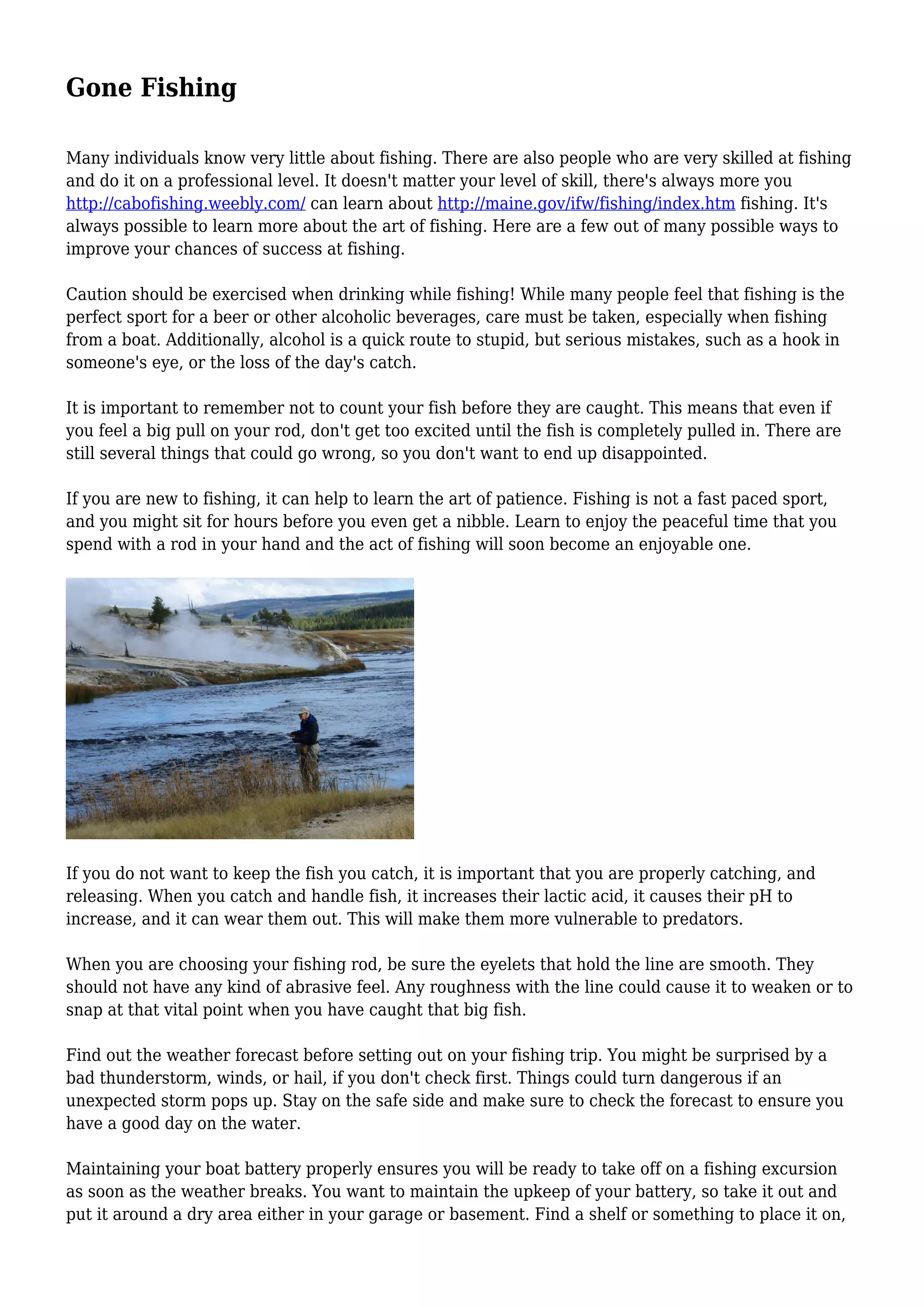 Gone Fishing

Many individuals know very little about fishing. There are also people who are very skilled at fishing and do it on a professional level. It doesn't matter your level of skill, there's always more you http://cabofishing.weebly.com/ can learn about http://maine.gov/ifw/fishing/index.htm fishing. It's always possible to learn more about the art of fishing. Here are a few out of many possible ways to improve your chances of success at fishing.

Caution should be exercised when drinking while fishing! While many people feel that fishing is the perfect sport for a beer or other alcoholic beverages, care must be taken, especially when fishing from a boat. Additionally, alcohol is a quick route to stupid, but serious mistakes, such as a hook in someone's eye, or the loss of the day's catch.

It is important to remember not to count your fish before they are caught. This means that even if you feel a big pull on your rod, don't get too excited until the fish is completely pulled in. There are still several things that could go wrong, so you don't want to end up disappointed.

If you are new to fishing, it can help to learn the art of patience. Fishing is not a fast paced sport, and you might sit for hours before you even get a nibble. Learn to enjoy the peaceful time that you spend with a rod in your hand and the act of fishing will soon become an enjoyable one.

If you do not want to keep the fish you catch, it is important that you are properly catching, and releasing. When you catch and handle fish, it increases their lactic acid, it causes their pH to increase, and it can wear them out. This will make them more vulnerable to predators.

When you are choosing your fishing rod, be sure the eyelets that hold the line are smooth. They should not have any kind of abrasive feel. Any roughness with the line could cause it to weaken or to snap at that vital point when you have caught that big fish.

Find out the weather forecast before setting out on your fishing trip. You might be surprised by a bad thunderstorm, winds, or hail, if you don't check first. Things could turn dangerous if an unexpected storm pops up. Stay on the safe side and make sure to check the forecast to ensure you have a good day on the water.

Maintaining your boat battery properly ensures you will be ready to take off on a fishing excursion as soon as the weather breaks. You want to maintain the upkeep of your battery, so take it out and put it around a dry area either in your garage or basement. Find a shelf or something to place it on,